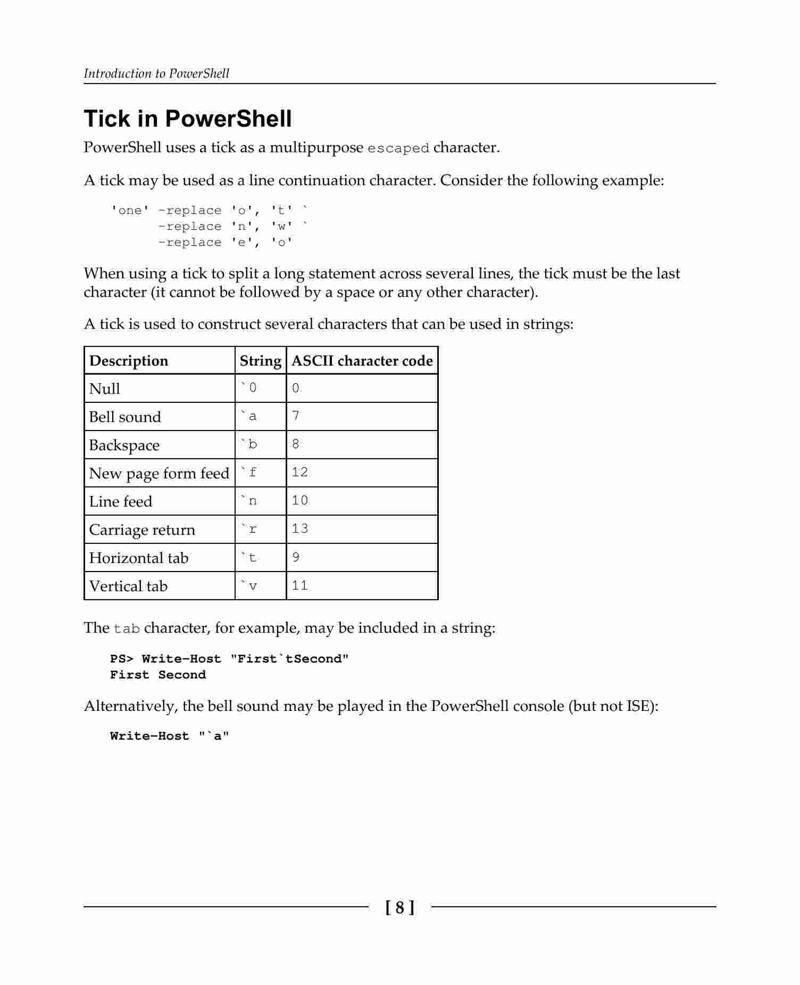 Introduction to PowerShell

Tick in PowerShell

PowerShell uses a tick as a multipurpose escaped character.

A tick may be used as a line continuation character. Consider the following example:

'one' -replace 'o', 't' `
      -replace 'n', 'w' `
      -replace 'e', 'o'

When using a tick to split a long statement across several lines, the tick must be the last character (it cannot be followed by a space or any other character).

A tick is used to construct several characters that can be used in strings:

| Description | String | ASCII character code |
|---|---|---|
| Null | `0 | 0 |
| Bell sound | `a | 7 |
| Backspace | `b | 8 |
| New page form feed | `f | 12 |
| Line feed | `n | 10 |
| Carriage return | `r | 13 |
| Horizontal tab | `t | 9 |
| Vertical tab | `v | 11 |

The tab character, for example, may be included in a string:

PS> Write-Host "First`tSecond"
First Second

Alternatively, the bell sound may be played in the PowerShell console (but not ISE):

Write-Host "`a"

[ 8 ]